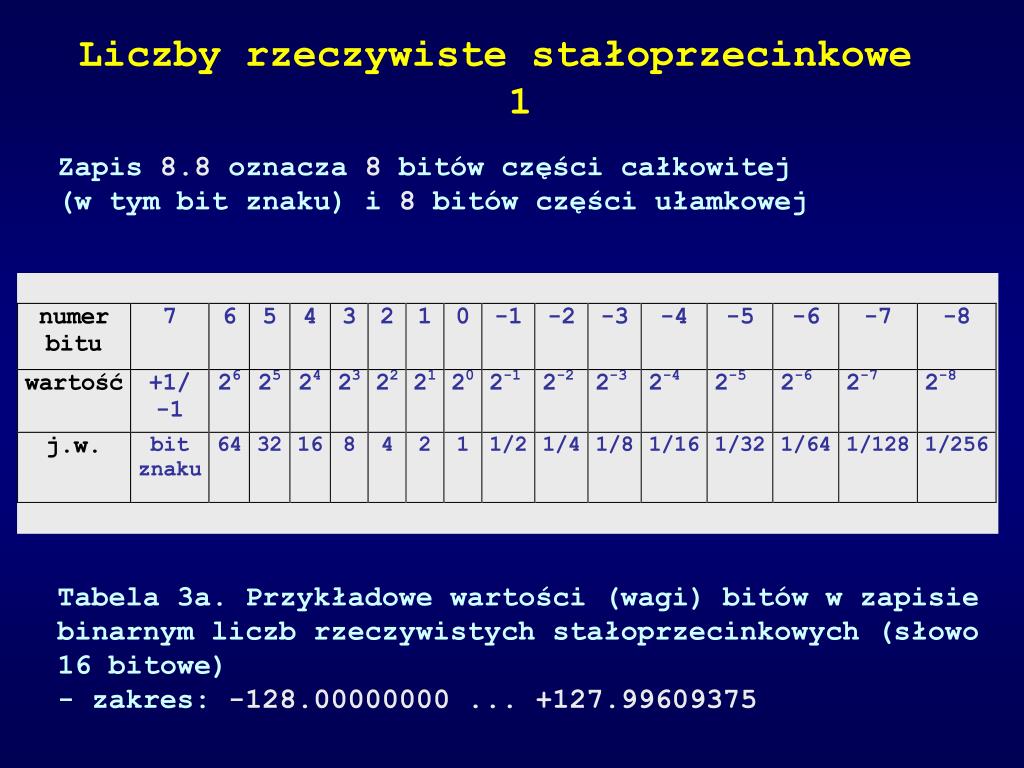 Liczby rzeczywiste stałoprzecinkowe 1

Zapis 8.8 oznacza 8 bitów części całkowitej (w tym bit znaku) i 8 bitów części ułamkowej

| numer bitu | 7 | 6 | 5 | 4 | 3 | 2 | 1 | 0 | -1 | -2 | -3 | -4 | -5 | -6 | -7 | -8 |
|---|---|---|---|---|---|---|---|---|---|---|---|---|---|---|---|---|
| wartość | +1/ -1 | $2^6$ | $2^5$ | $2^4$ | $2^3$ | $2^2$ | $2^1$ | $2^0$ | $2^{-1}$ | $2^{-2}$ | $2^{-3}$ | $2^{-4}$ | $2^{-5}$ | $2^{-6}$ | $2^{-7}$ | $2^{-8}$ |
| j.w. | bit znaku | 64 | 32 | 16 | 8 | 4 | 2 | 1 | 1/2 | 1/4 | 1/8 | 1/16 | 1/32 | 1/64 | 1/128 | 1/256 |

Tabela 3a. Przykładowe wartości (wagi) bitów w zapisie binarnym liczb rzeczywistych stałoprzecinkowych (słowo 16 bitowe)
- zakres: -128.00000000 ... +127.99609375